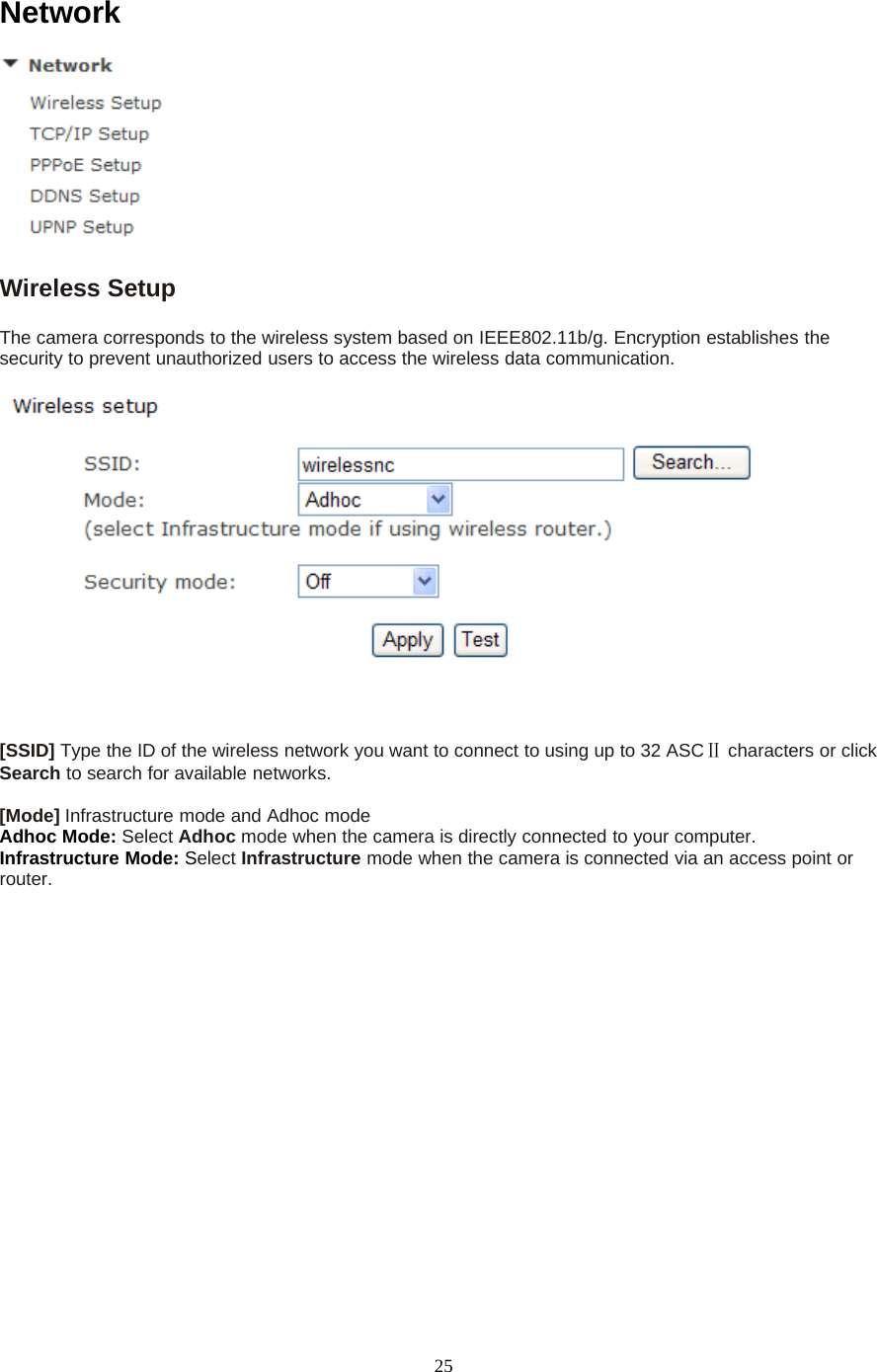 Network

Network

Wireless Setup

TCP/IP Setup

PPPoE Setup

DDNS Setup

UPNP Setup

Wireless Setup

The camera corresponds to the wireless system based on IEEE802.11b/g. Encryption establishes the security to prevent unauthorized users to access the wireless data communication.

Wireless setup

SSID: wirelessnc Search...

Mode: Adhoc

(select Infrastructure mode if using wireless router.)

Security mode: Off

Apply Test

[SSID] Type the ID of the wireless network you want to connect to using up to 32 ASCⅡ characters or click Search to search for available networks.

[Mode] Infrastructure mode and Adhoc mode
Adhoc Mode: Select Adhoc mode when the camera is directly connected to your computer.
Infrastructure Mode: Select Infrastructure mode when the camera is connected via an access point or router.

25